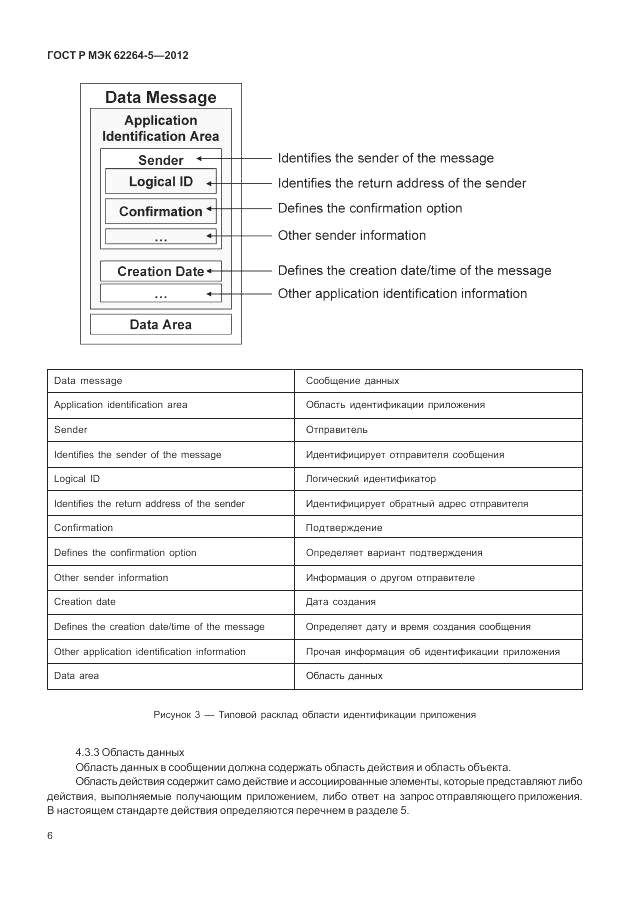 ГОСТ Р МЭК 62264-5—2012

Data Message

Application Identification Area

Sender

Logical ID

Confirmation

...

Creation Date

...

Data Area

Identifies the sender of the message

Identifies the return address of the sender

Defines the confirmation option

Other sender information

Defines the creation date/time of the message

Other application identification information

| Data message | Сообщение данных |
|---|---|
| Application identification area | Область идентификации приложения |
| Sender | Отправитель |
| Identifies the sender of the message | Идентифицирует отправителя сообщения |
| Logical ID | Логический идентификатор |
| Identifies the return address of the sender | Идентифицирует обратный адрес отправителя |
| Confirmation | Подтверждение |
| Defines the confirmation option | Определяет вариант подтверждения |
| Other sender information | Информация о другом отправителе |
| Creation date | Дата создания |
| Defines the creation date/time of the message | Определяет дату и время создания сообщения |
| Other application identification information | Прочая информация об идентификации приложения |
| Data area | Область данных |

Рисунок 3 — Типовой расклад области идентификации приложения

4.3.3 Область данных

Область данных в сообщении должна содержать область действия и область объекта.

Область действия содержит само действие и ассоциированные элементы, которые представляют либо действия, выполняемые получающим приложением, либо ответ на запрос отправляющего приложения. В настоящем стандарте действия определяются перечнем в разделе 5.

6